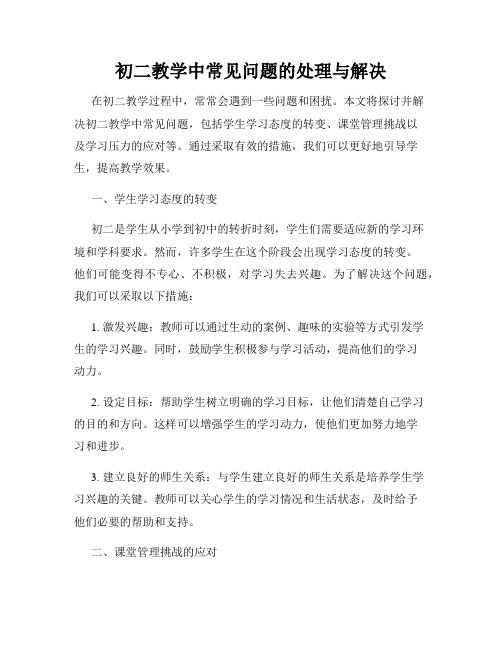 初二教学中常见问题的处理与解决

在初二教学过程中，常常会遇到一些问题和困扰。本文将探讨并解决初二教学中常见问题，包括学生学习态度的转变、课堂管理挑战以及学习压力的应对等。通过采取有效的措施，我们可以更好地引导学生，提高教学效果。

一、学生学习态度的转变

初二是学生从小学到初中的转折时刻，学生们需要适应新的学习环境和学科要求。然而，许多学生在这个阶段会出现学习态度的转变。他们可能变得不专心、不积极，对学习失去兴趣。为了解决这个问题，我们可以采取以下措施：

1. 激发兴趣：教师可以通过生动的案例、趣味的实验等方式引发学生的学习兴趣。同时，鼓励学生积极参与学习活动，提高他们的学习动力。

2. 设定目标：帮助学生树立明确的学习目标，让他们清楚自己学习的目的和方向。这样可以增强学生的学习动力，使他们更加努力地学习和进步。

3. 建立良好的师生关系：与学生建立良好的师生关系是培养学生学习兴趣的关键。教师可以关心学生的学习情况和生活状态，及时给予他们必要的帮助和支持。

二、课堂管理挑战的应对